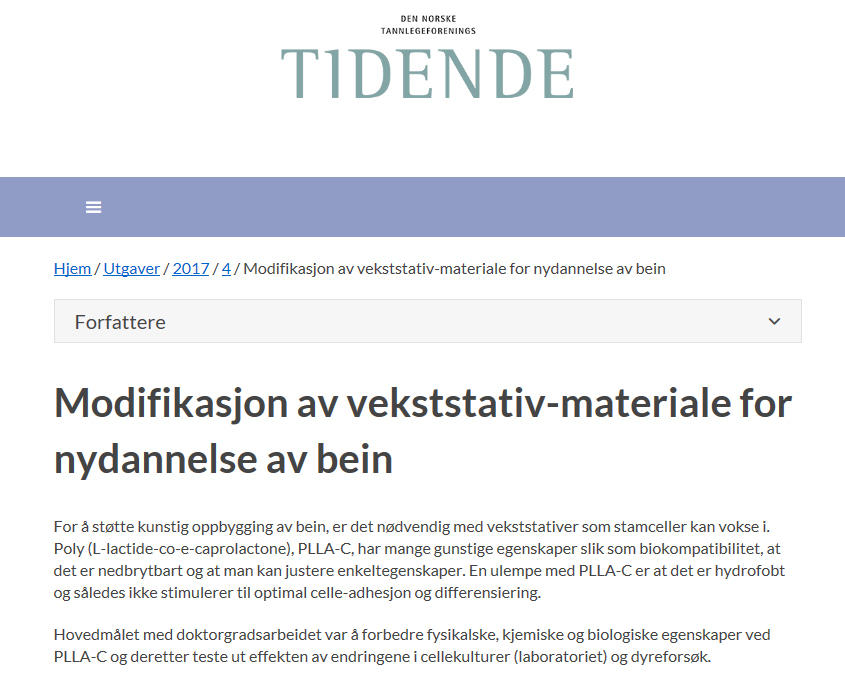 DEN NORSKE
TANNLEGEFORENINGS
TIDENDE

Hjem / Utgaver / 2017 / 4 / Modifikasjon av vekststativ-materiale for nydannelse av bein

Forfattere

Modifikasjon av vekststativ-materiale for nydannelse av bein

For å støtte kunstig oppbygging av bein, er det nødvendig med vekststativer som stamceller kan vokse i. Poly (L-lactide-co-e-caprolactone), PLLA-C, har mange gunstige egenskaper slik som biokompatibilitet, at det er nedbrytbart og at man kan justere enkeltegenskaper. En ulempe med PLLA-C er at det er hydrofobt og således ikke stimulerer til optimal celle-adhesjon og differensiering.

Hovedmålet med doktorgradsarbeidet var å forbedre fysikalske, kjemiske og biologiske egenskaper ved PLLA-C og deretter teste ut effekten av endringene i cellekulturer (laboratoriet) og dyreforsøk.